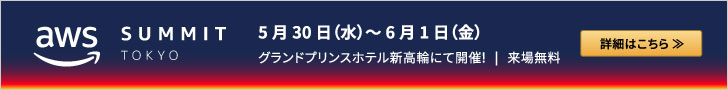 aws SUMMIT TOKYO

5月30日(水)〜6月1日(金)

グランドプリンスホテル新高輪にて開催! | 来場無料

詳細はこちら ≫